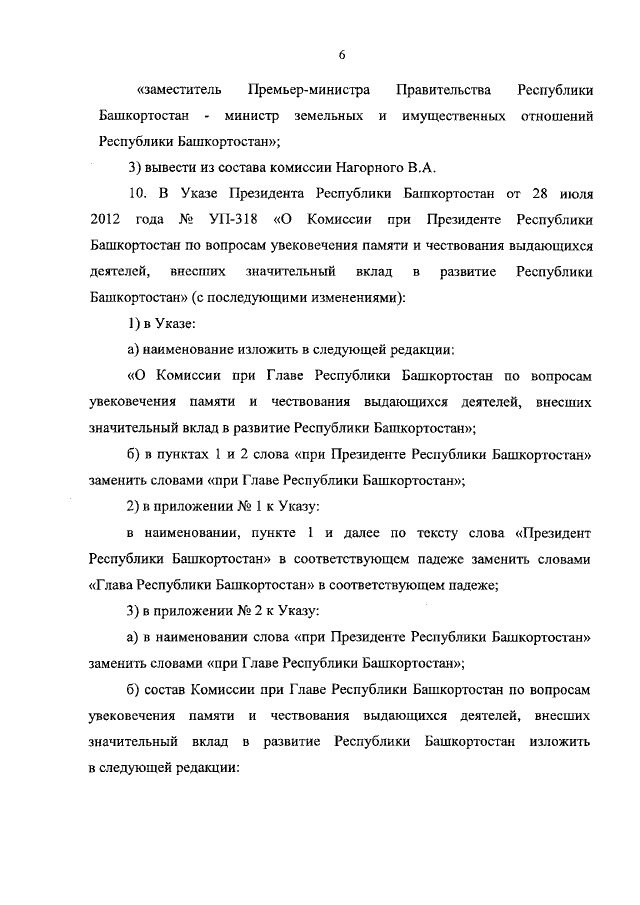 6

«заместитель Премьер-министра Правительства Республики Башкортостан - министр земельных и имущественных отношений Республики Башкортостан»;

3) вывести из состава комиссии Нагорного В.А.

10. В Указе Президента Республики Башкортостан от 28 июля 2012 года № УП-318 «О Комиссии при Президенте Республики Башкортостан по вопросам увековечения памяти и чествования выдающихся деятелей, внесших значительный вклад в развитие Республики Башкортостан» (с последующими изменениями):

1) в Указе:

а) наименование изложить в следующей редакции:

«О Комиссии при Главе Республики Башкортостан по вопросам увековечения памяти и чествования выдающихся деятелей, внесших значительный вклад в развитие Республики Башкортостан»;

б) в пунктах 1 и 2 слова «при Президенте Республики Башкортостан» заменить словами «при Главе Республики Башкортостан»;

2) в приложении № 1 к Указу:

в наименовании, пункте 1 и далее по тексту слова «Президент Республики Башкортостан» в соответствующем падеже заменить словами «Глава Республики Башкортостан» в соответствующем падеже;

3) в приложении № 2 к Указу:

а) в наименовании слова «при Президенте Республики Башкортостан» заменить словами «при Главе Республики Башкортостан»;

б) состав Комиссии при Главе Республики Башкортостан по вопросам увековечения памяти и чествования выдающихся деятелей, внесших значительный вклад в развитие Республики Башкортостан изложить в следующей редакции: